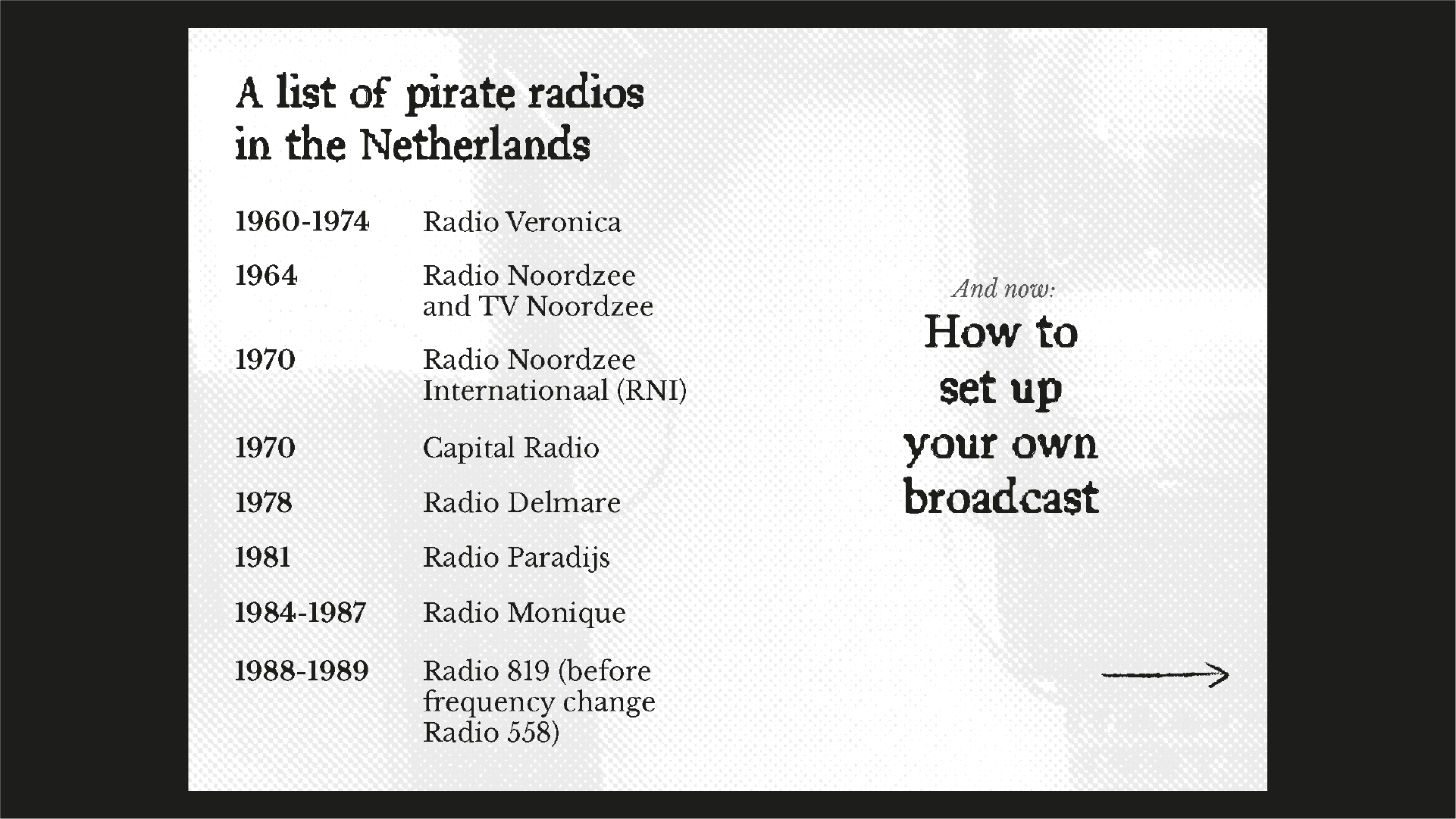 A list of pirate radios in the Netherlands

| | |
|---|---|
| 1960-1974 | Radio Veronica |
| 1964 | Radio Noordzee and TV Noordzee |
| 1970 | Radio Noordzee Internationaal (RNI) |
| 1970 | Capital Radio |
| 1978 | Radio Delmare |
| 1981 | Radio Paradijs |
| 1984-1987 | Radio Monique |
| 1988-1989 | Radio 819 (before frequency change Radio 558) |

And now:
How to set up your own broadcast